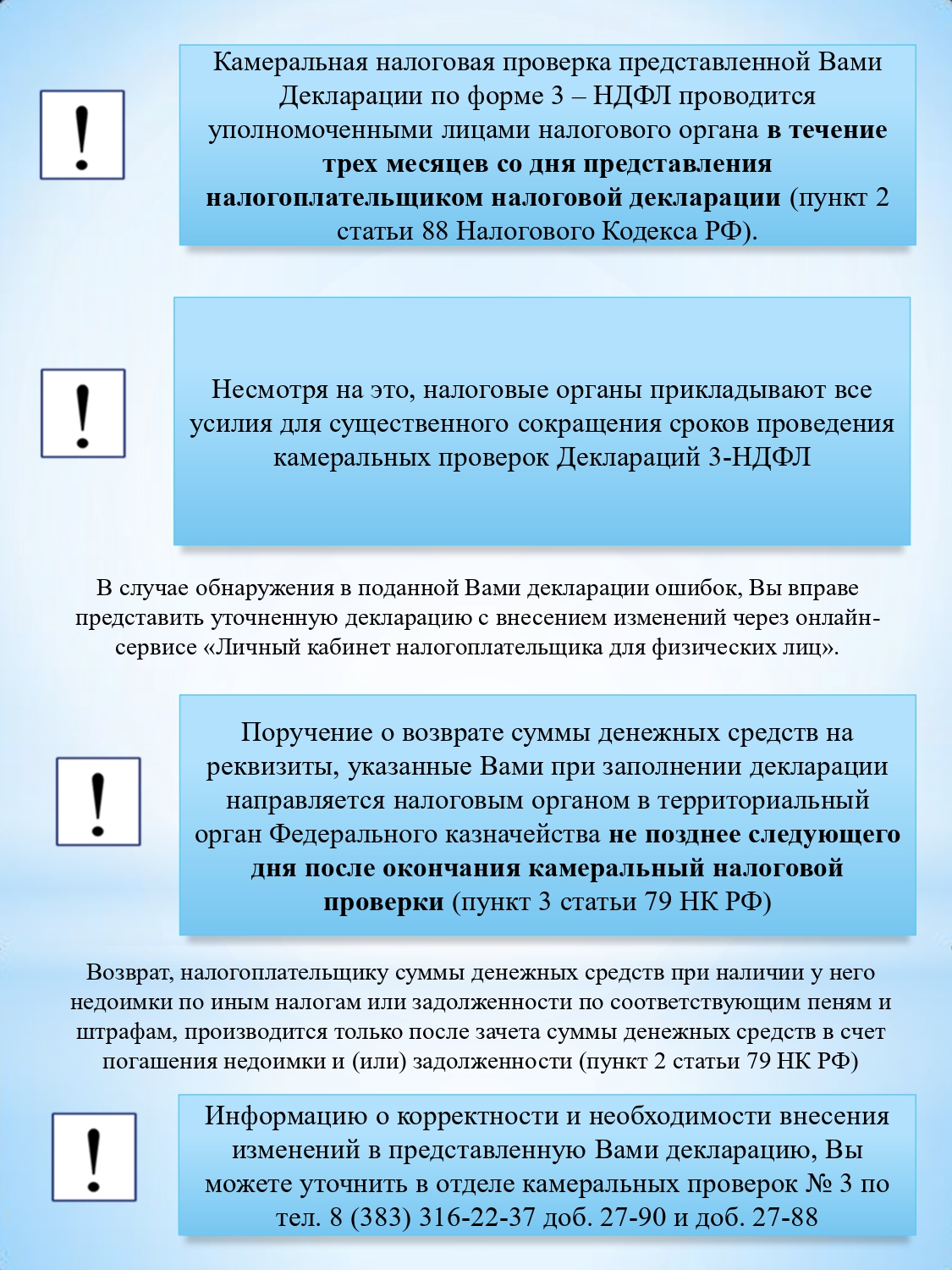 !

Камеральная налоговая проверка представленной Вами Декларации по форме 3 – НДФЛ проводится уполномоченными лицами налогового органа в течение трех месяцев со дня представления налогоплательщиком налоговой декларации (пункт 2 статьи 88 Налогового Кодекса РФ).

!

Несмотря на это, налоговые органы прикладывают все усилия для существенного сокращения сроков проведения камеральных проверок Деклараций 3-НДФЛ

В случае обнаружения в поданной Вами декларации ошибок, Вы вправе представить уточненную декларацию с внесением изменений через онлайн-сервисе «Личный кабинет налогоплательщика для физических лиц».

!

Поручение о возврате суммы денежных средств на реквизиты, указанные Вами при заполнении декларации направляется налоговым органом в территориальный орган Федерального казначейства не позднее следующего дня после окончания камеральный налоговой проверки (пункт 3 статьи 79 НК РФ)

Возврат, налогоплательщику суммы денежных средств при наличии у него недоимки по иным налогам или задолженности по соответствующим пеням и штрафам, производится только после зачета суммы денежных средств в счет погашения недоимки и (или) задолженности (пункт 2 статьи 79 НК РФ)

!

Информацию о корректности и необходимости внесения изменений в представленную Вами декларацию, Вы можете уточнить в отделе камеральных проверок № 3 по тел. 8 (383) 316-22-37 доб. 27-90 и доб. 27-88